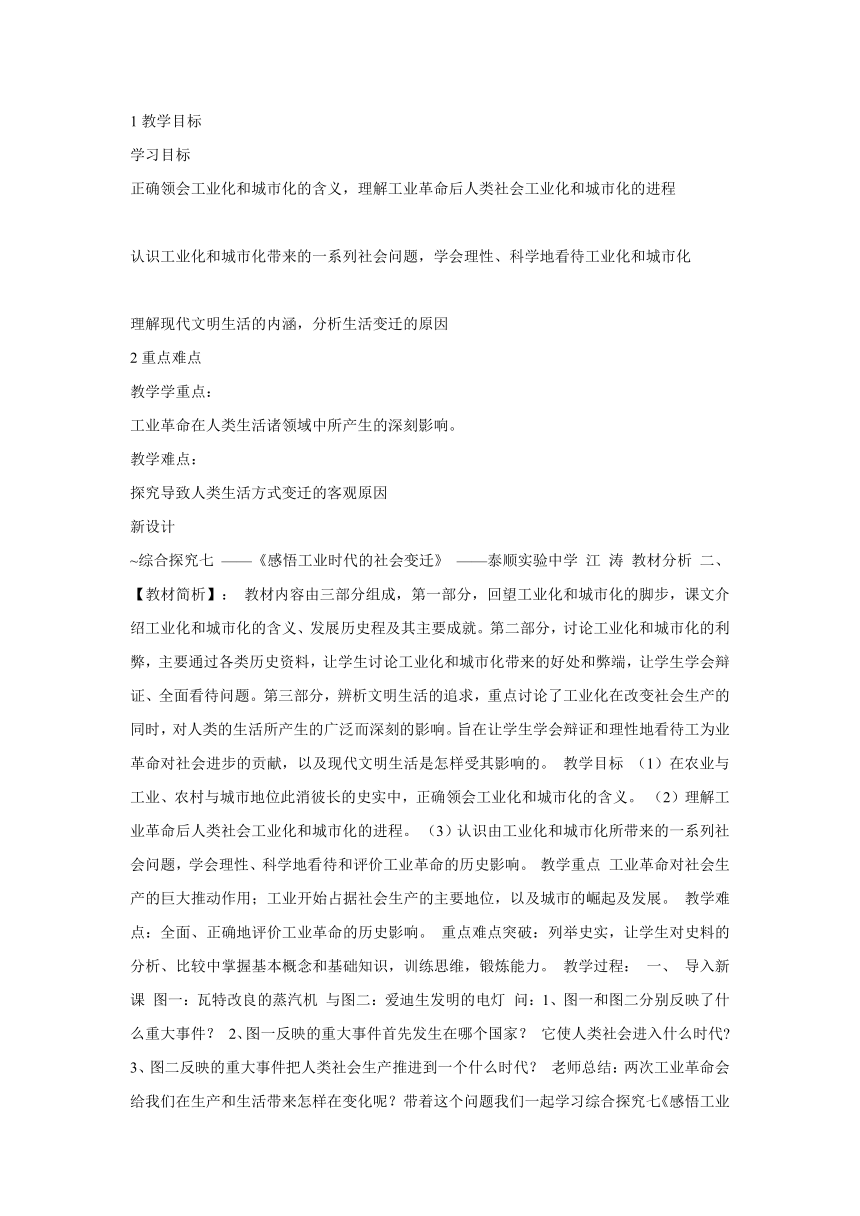 1 教学目标

学习目标

正确领会工业化和城市化的含义，理解工业革命后人类社会工业化和城市化的进程

认识工业化和城市化带来的一系列社会问题，学会理性、科学地看待工业化和城市化

理解现代文明生活的内涵，分析生活变迁的原因

2 重点难点

教学学重点：

工业革命在人类生活诸领域中所产生的深刻影响。

教学难点：

探究导致人类生活方式变迁的客观原因

新设计

~综合探究七 ——《感悟工业时代的社会变迁》 ——泰顺实验中学 江 涛 教材分析 二、【教材简析】： 教材内容由三部分组成，第一部分，回望工业化和城市化的脚步，课文介绍工业化和城市化的含义、发展历史程及其主要成就。第二部分，讨论工业化和城市化的利弊，主要通过各类历史资料，让学生讨论工业化和城市化带来的好处和弊端，让学生学会辩证、全面看待问题。第三部分，辨析文明生活的追求，重点讨论了工业化在改变社会生产的同时，对人类的生活所产生的广泛而深刻的影响。旨在让学生学会辩证和理性地看待工为业革命对社会进步的贡献，以及现代文明生活是怎样受其影响的。 教学目标 （1）在农业与工业、农村与城市地位此消彼长的史实中，正确领会工业化和城市化的含义。 （2）理解工业革命后人类社会工业化和城市化的进程。 （3）认识由工业化和城市化所带来的一系列社会问题，学会理性、科学地看待和评价工业革命的历史影响。 教学重点 工业革命对社会生产的巨大推动作用；工业开始占据社会生产的主要地位，以及城市的崛起及发展。 教学难点：全面、正确地评价工业革命的历史影响。 重点难点突破：列举史实，让学生对史料的分析、比较中掌握基本概念和基础知识，训练思维，锻炼能力。 教学过程： 一、 导入新课 图一：瓦特改良的蒸汽机 与图二：爱迪生发明的电灯 问：1、图一和图二分别反映了什么重大事件？ 2、图一反映的重大事件首先发生在哪个国家？ 它使人类社会进入什么时代？ 3、图二反映的重大事件把人类社会生产推进到一个什么时代？ 老师总结：两次工业革命会给我们在生产和生活带来怎样在变化呢？带着这个问题我们一起学习综合探究七《感悟工业